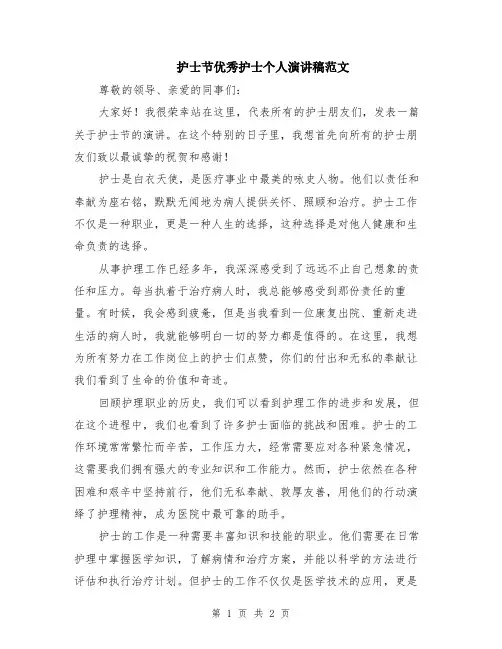 护士节优秀护士个人演讲稿范文

尊敬的领导、亲爱的同事们：

大家好！我很荣幸站在这里，代表所有的护士朋友们，发表一篇关于护士节的演讲。在这个特别的日子里，我想首先向所有的护士朋友们致以最诚挚的祝贺和感谢！

护士是白衣天使，是医疗事业中最美的咏史人物。他们以责任和奉献为座右铭，默默无闻地为病人提供关怀、照顾和治疗。护士工作不仅是一种职业，更是一种人生的选择，这种选择是对他人健康和生命负责的选择。

从事护理工作已经多年，我深深感受到了远远不止自己想象的责任和压力。每当执着于治疗病人时，我总能够感受到那份责任的重量。有时候，我会感到疲惫，但是当我看到一位康复出院、重新走进生活的病人时，我就能够明白一切的努力都是值得的。在这里，我想为所有努力在工作岗位上的护士们点赞，你们的付出和无私的奉献让我们看到了生命的价值和奇迹。

回顾护理职业的历史，我们可以看到护理工作的进步和发展，但在这个进程中，我们也看到了许多护士面临的挑战和困难。护士的工作环境常常繁忙而辛苦，工作压力大，经常需要应对各种紧急情况，这需要我们拥有强大的专业知识和工作能力。然而，护士依然在各种困难和艰辛中坚持前行，他们无私奉献、敦厚友善，用他们的行动演绎了护理精神，成为医院中最可靠的助手。

护士的工作是一种需要丰富知识和技能的职业。他们需要在日常护理中掌握医学知识，了解病情和治疗方案，并能以科学的方法进行评估和执行治疗计划。但护士的工作不仅仅是医学技术的应用，更是

第 1 页 共 2 页